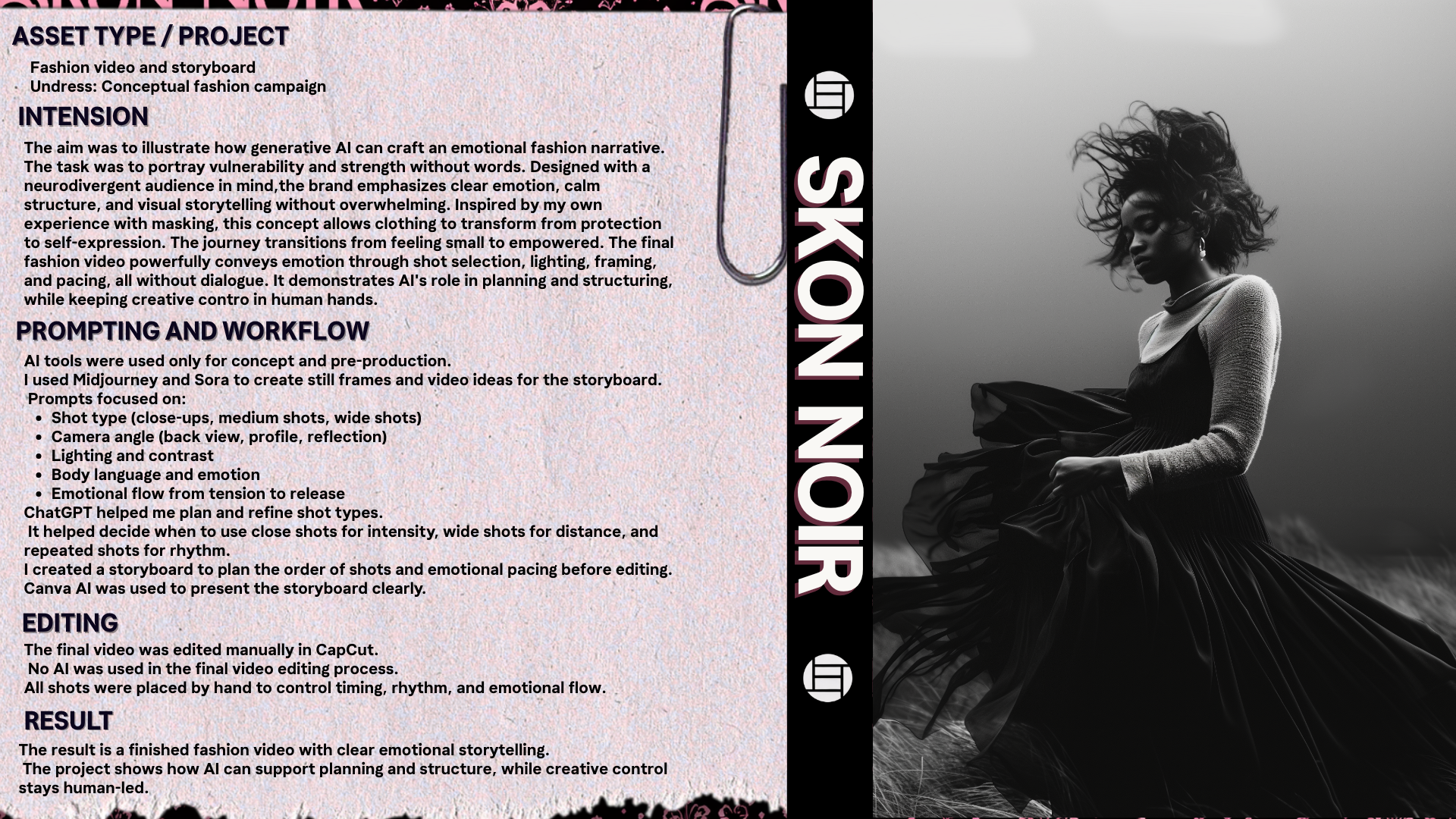 ASSET TYPE / PROJECT

Fashion video and storyboard
Undress: Conceptual fashion campaign

INTENSION

The aim was to illustrate how generative AI can craft an emotional fashion narrative. The task was to portray vulnerability and strength without words. Designed with a neurodivergent audience in mind,the brand emphasizes clear emotion, calm structure, and visual storytelling without overwhelming. Inspired by my own experience with masking, this concept allows clothing to transform from protection to self-expression. The journey transitions from feeling small to empowered. The final fashion video powerfully conveys emotion through shot selection, lighting, framing, and pacing, all without dialogue. It demonstrates AI's role in planning and structuring, while keeping creative contro in human hands.

PROMPTING AND WORKFLOW

AI tools were used only for concept and pre-production.
I used Midjourney and Sora to create still frames and video ideas for the storyboard.
Prompts focused on:
• Shot type (close-ups, medium shots, wide shots)
• Camera angle (back view, profile, reflection)
• Lighting and contrast
• Body language and emotion
• Emotional flow from tension to release
ChatGPT helped me plan and refine shot types.
It helped decide when to use close shots for intensity, wide shots for distance, and repeated shots for rhythm.
I created a storyboard to plan the order of shots and emotional pacing before editing.
Canva AI was used to present the storyboard clearly.

EDITING

The final video was edited manually in CapCut.
No AI was used in the final video editing process.
All shots were placed by hand to control timing, rhythm, and emotional flow.

RESULT

The result is a finished fashion video with clear emotional storytelling.
The project shows how AI can support planning and structure, while creative control stays human-led.

SKON NOIR